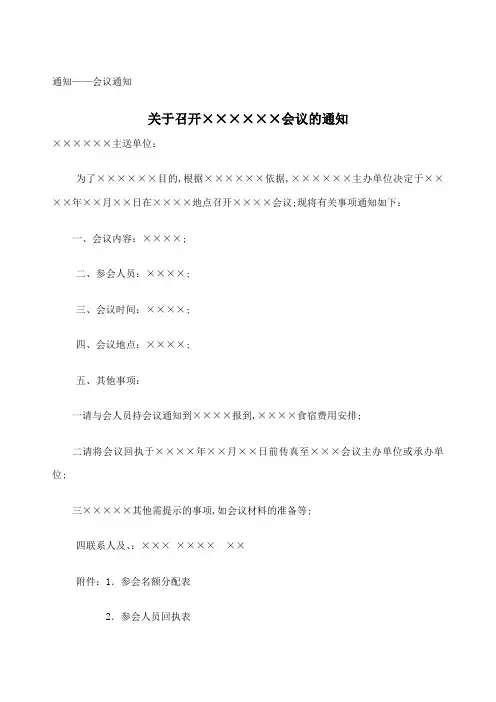 通知——会议通知

关于召开××××××会议的通知

××××××主送单位：

为了××××××目的，根据××××××依据，××××××主办单位决定于××××年××月××日在××××地点召开××××会议；现将有关事项通知如下：

一、会议内容：××××；

二、参会人员：××××；

三、会议时间：××××；

四、会议地点：××××；

五、其他事项：

一请与会人员持会议通知到××××报到，××××食宿费用安排；

二请将会议回执于××××年××月××日前传真至×××会议主办单位或承办单位；

三×××××其他需提示的事项，如会议材料的准备等；

四联系人及、：××× ×××× ××

附件：1．参会名额分配表

2．参会人员回执表